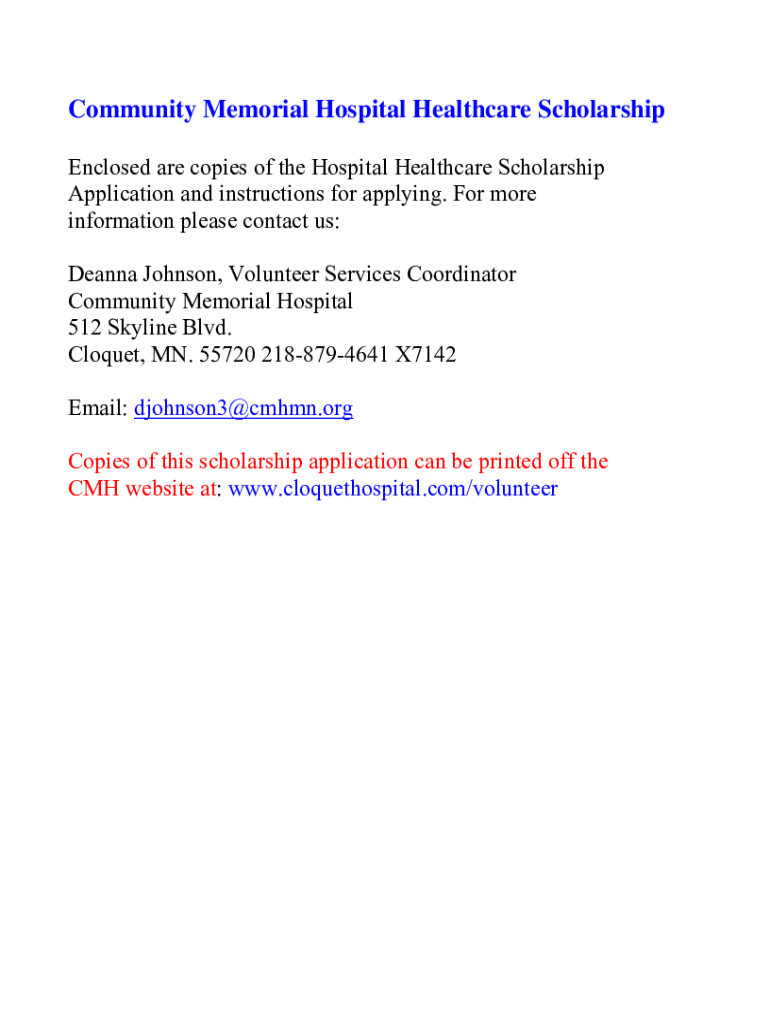 Community Memorial Hospital Healthcare Scholarship

Enclosed are copies of the Hospital Healthcare Scholarship Application and instructions for applying. For more information please contact us:

Deanna Johnson, Volunteer Services Coordinator
Community Memorial Hospital
512 Skyline Blvd.
Cloquet, MN. 55720 218-879-4641 X7142

Email: djohnson3@cmhmn.org

Copies of this scholarship application can be printed off the CMH website at: www.cloquethospital.com/volunteer